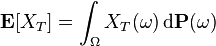 $\mathbf{E}[X_T] = \int_\Omega X_T(\omega)\,\mathrm{d}\mathbf{P}(\omega)$